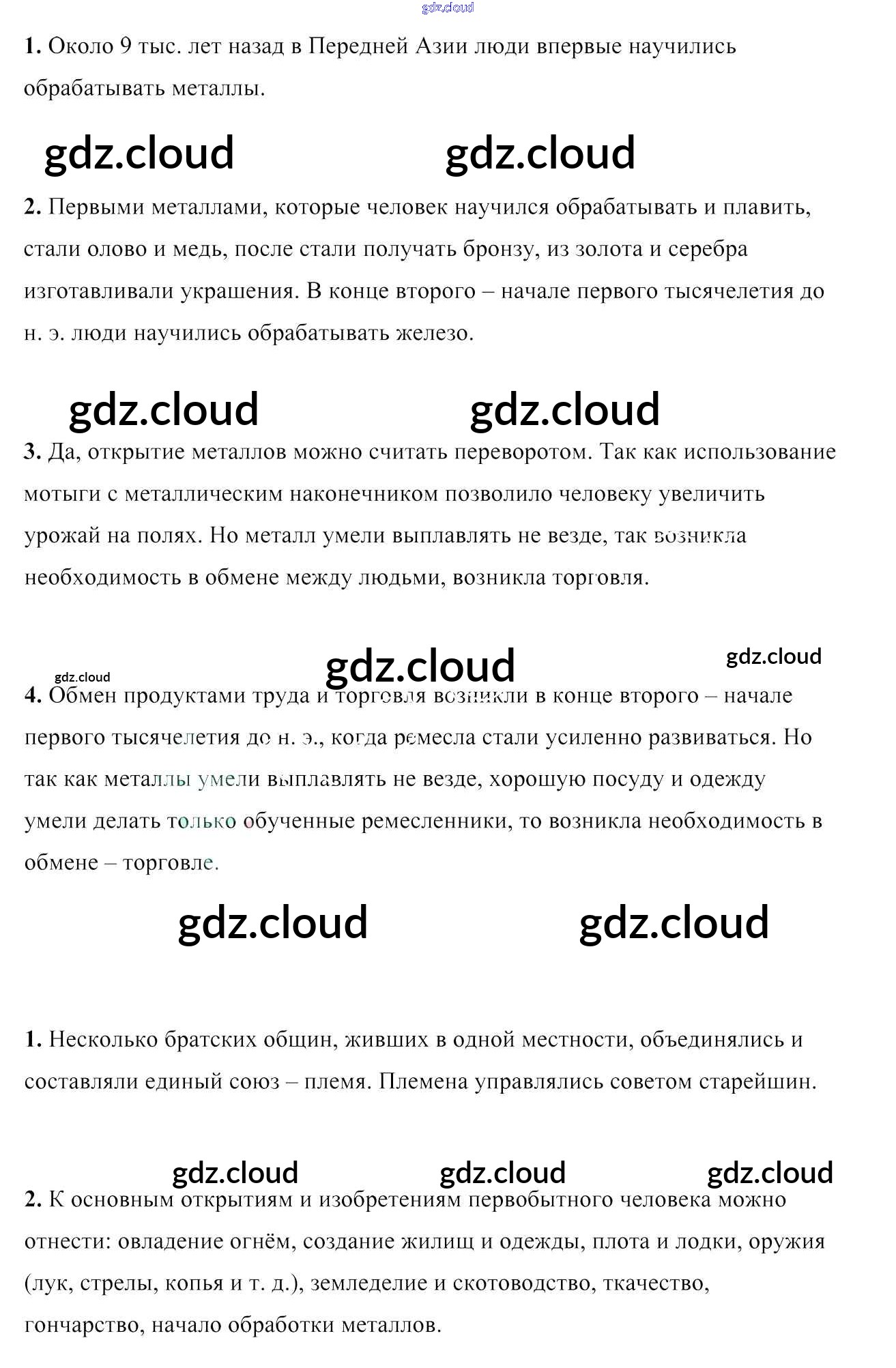 gdz.cloud

1. Около 9 тыс. лет назад в Передней Азии люди впервые научились обрабатывать металлы.

gdz.cloud gdz.cloud

2. Первыми металлами, которые человек научился обрабатывать и плавить, стали олово и медь, после стали получать бронзу, из золота и серебра изготавливали украшения. В конце второго – начале первого тысячелетия до н. э. люди научились обрабатывать железо.

gdz.cloud gdz.cloud

3. Да, открытие металлов можно считать переворотом. Так как использование мотыги с металлическим наконечником позволило человеку увеличить урожай на полях. Но металл умели выплавлять не везде, так возникла необходимость в обмене между людьми, возникла торговля.

gdz.cloud gdz.cloud gdz.cloud

4. Обмен продуктами труда и торговля возникли в конце второго – начале первого тысячелетия до н. э., когда ремесла стали усиленно развиваться. Но так как металлы умели выплавлять не везде, хорошую посуду и одежду умели делать только обученные ремесленники, то возникла необходимость в обмене – торговле.

gdz.cloud gdz.cloud

1. Несколько братских общин, живших в одной местности, объединялись и составляли единый союз – племя. Племена управлялись советом старейшин.

gdz.cloud gdz.cloud gdz.cloud

2. К основным открытиям и изобретениям первобытного человека можно отнести: овладение огнём, создание жилищ и одежды, плота и лодки, оружия (лук, стрелы, копья и т. д.), земледелие и скотоводство, ткачество, гончарство, начало обработки металлов.